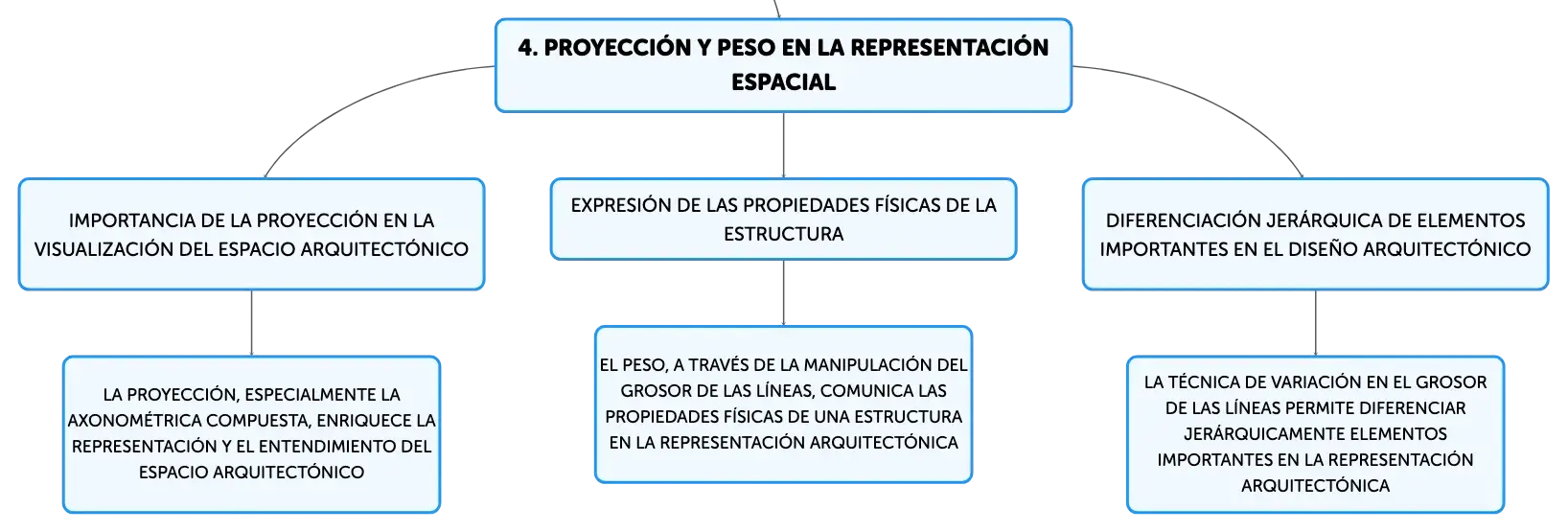 4. PROYECCIÓN Y PESO EN LA REPRESENTACIÓN ESPACIAL

IMPORTANCIA DE LA PROYECCIÓN EN LA VISUALIZACIÓN DEL ESPACIO ARQUITECTÓNICO

LA PROYECCIÓN, ESPECIALMENTE LA AXONOMÉTRICA COMPUESTA, ENRIQUECE LA REPRESENTACIÓN Y EL ENTENDIMIENTO DEL ESPACIO ARQUITECTÓNICO

EXPRESIÓN DE LAS PROPIEDADES FÍSICAS DE LA ESTRUCTURA

EL PESO, A TRAVÉS DE LA MANIPULACIÓN DEL GROSOR DE LAS LÍNEAS, COMUNICA LAS PROPIEDADES FÍSICAS DE UNA ESTRUCTURA EN LA REPRESENTACIÓN ARQUITECTÓNICA

DIFERENCIACIÓN JERÁRQUICA DE ELEMENTOS IMPORTANTES EN EL DISEÑO ARQUITECTÓNICO

LA TÉCNICA DE VARIACIÓN EN EL GROSOR DE LAS LÍNEAS PERMITE DIFERENCIAR JERÁRQUICAMENTE ELEMENTOS IMPORTANTES EN LA REPRESENTACIÓN ARQUITECTÓNICA